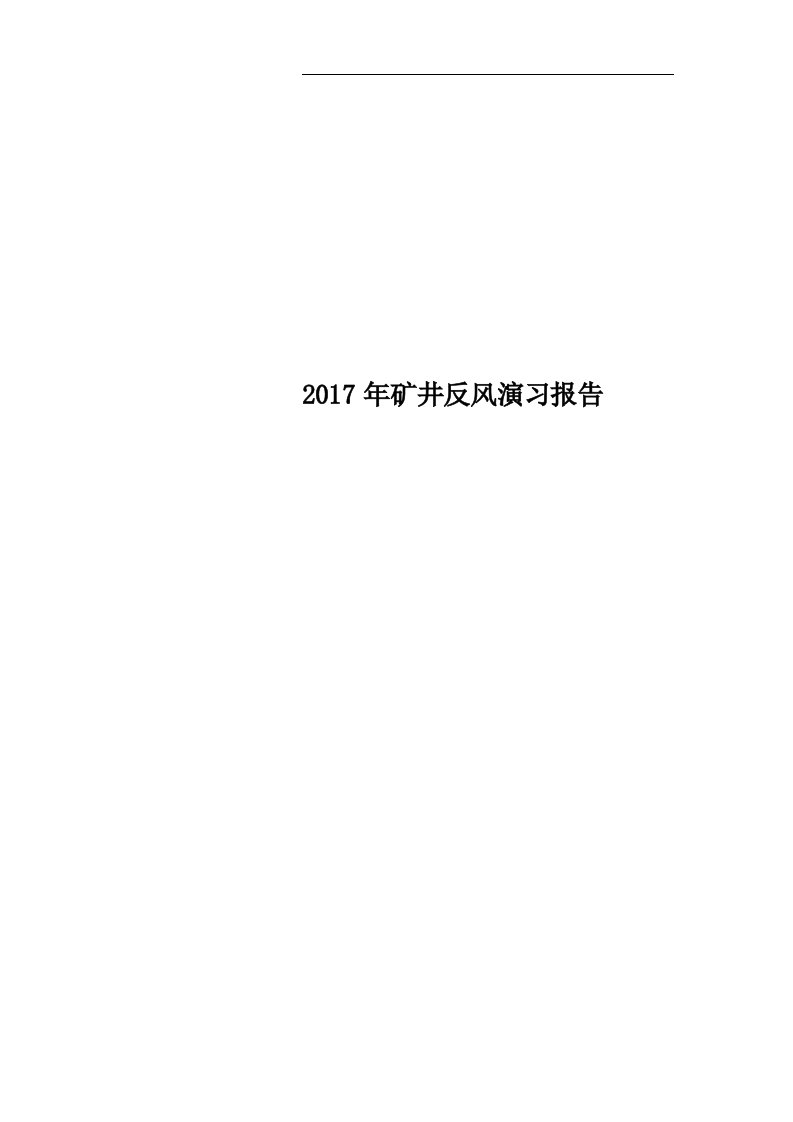 2017年矿井反风演习报告